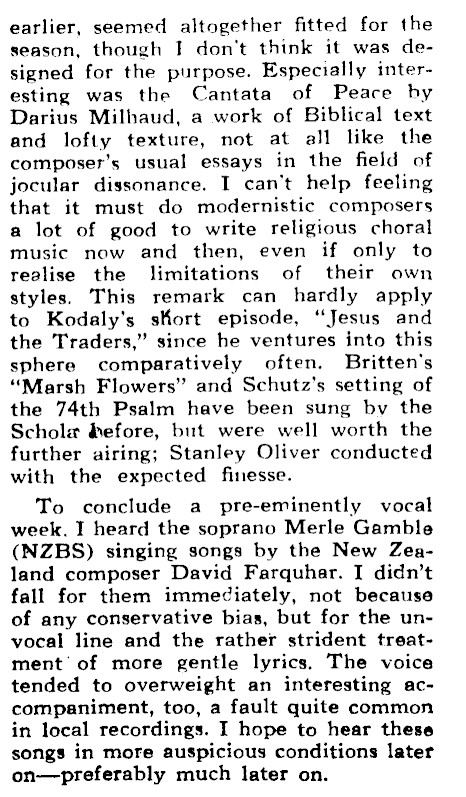 earlier, seemed altogether fitted for the season, though I don't think it was designed for the purpose. Especially interesting was the Cantata of Peace by Darius Milhaud, a work of Biblical text and lofty texture, not at all like the composer's usual essays in the field of jocular dissonance. I can't help feeling that it must do modernistic composers a lot of good to write religious choral music now and then, even if only to realise the limitations of their own styles. This remark can hardly apply to Kodaly's short episode, "Jesus and the Traders," since he ventures into this sphere comparatively often. Britten's "Marsh Flowers" and Schutz's setting of the 74th Psalm have been sung by the Schola before, but were well worth the further airing; Stanley Oliver conducted with the expected finesse.

To conclude a pre-eminently vocal week. I heard the soprano Merle Gamble (NZBS) singing songs by the New Zealand composer David Farquhar. I didn't fall for them immediately, not because of any conservative bias, but for the unvocal line and the rather strident treatment of more gentle lyrics. The voice tended to overweight an interesting accompaniment, too, a fault quite common in local recordings. I hope to hear these songs in more auspicious conditions later on—preferably much later on.